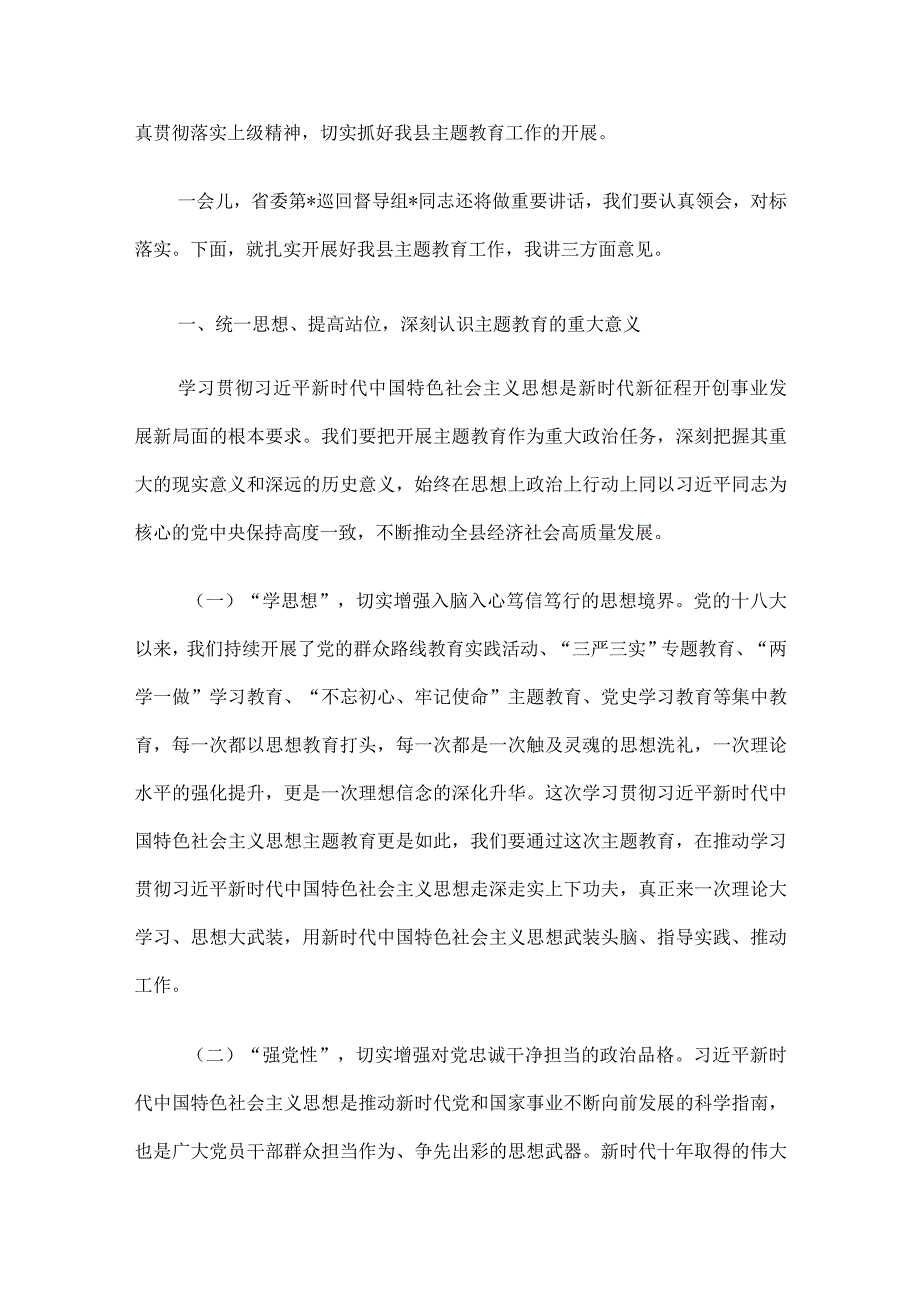 真贯彻落实上级精神，切实抓好我县主题教育工作的开展。

一会儿，省委第*巡回督导组*同志还将做重要讲话，我们要认真领会，对标落实。下面，就扎实开展好我县主题教育工作，我讲三方面意见。

一、统一思想、提高站位，深刻认识主题教育的重大意义

学习贯彻习近平新时代中国特色社会主义思想是新时代新征程开创事业发展新局面的根本要求。我们要把开展主题教育作为重大政治任务，深刻把握其重大的现实意义和深远的历史意义，始终在思想上政治上行动上同以习近平同志为核心的党中央保持高度一致，不断推动全县经济社会高质量发展。

（一）“学思想”，切实增强入脑入心笃信笃行的思想境界。党的十八大以来，我们持续开展了党的群众路线教育实践活动、“三严三实”专题教育、“两学一做”学习教育、“不忘初心、牢记使命”主题教育、党史学习教育等集中教育，每一次都以思想教育打头，每一次都是一次触及灵魂的思想洗礼，一次理论水平的强化提升，更是一次理想信念的深化升华。这次学习贯彻习近平新时代中国特色社会主义思想主题教育更是如此，我们要通过这次主题教育，在推动学习贯彻习近平新时代中国特色社会主义思想走深走实上下功夫，真正来一次理论大学习、思想大武装，用新时代中国特色社会主义思想武装头脑、指导实践、推动工作。

（二）“强党性”，切实增强对党忠诚干净担当的政治品格。习近平新时代中国特色社会主义思想是推动新时代党和国家事业不断向前发展的科学指南，也是广大党员干部群众担当作为、争先出彩的思想武器。新时代十年取得的伟大